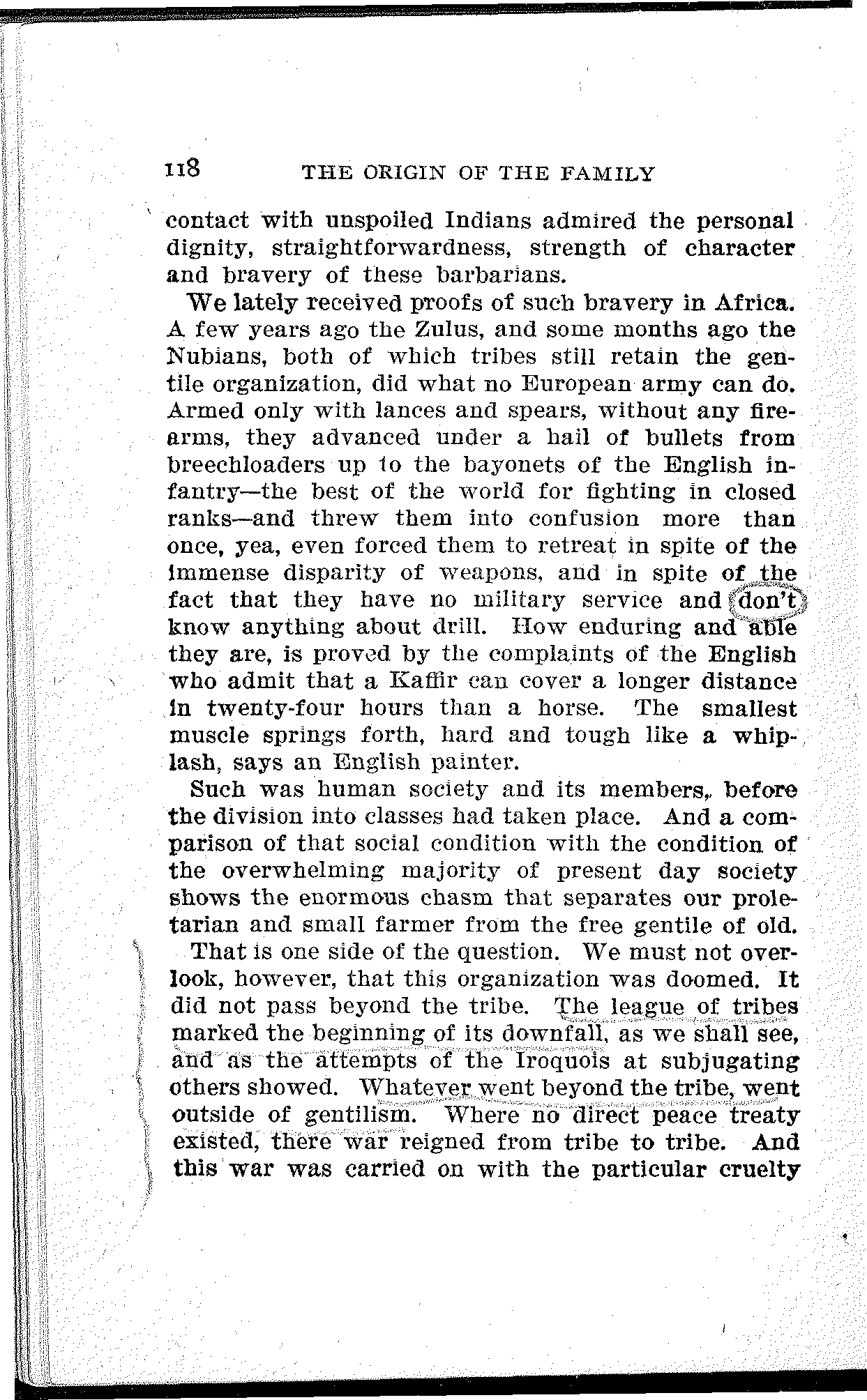 118 THE ORIGIN OF THE FAMILY

contact with unspoiled Indians admired the personal dignity, straightforwardness, strength of character and bravery of these barbarians.

We lately received proofs of such bravery in Africa. A few years ago the Zulus, and some months ago the Nubians, both of which tribes still retain the gentile organization, did what no European army can do. Armed only with lances and spears, without any firearms, they advanced under a hail of bullets from breechloaders up to the bayonets of the English infantry—the best of the world for fighting in closed ranks—and threw them into confusion more than once, yea, even forced them to retreat in spite of the immense disparity of weapons, and in spite of the fact that they have no military service and don't know anything about drill. How enduring and able they are, is proved by the complaints of the English who admit that a Kaffir can cover a longer distance in twenty-four hours than a horse. The smallest muscle springs forth, hard and tough like a whiplash, says an English painter.

Such was human society and its members, before the division into classes had taken place. And a comparison of that social condition with the condition of the overwhelming majority of present day society shows the enormous chasm that separates our proletarian and small farmer from the free gentile of old.

That is one side of the question. We must not overlook, however, that this organization was doomed. It did not pass beyond the tribe. The league of tribes marked the beginning of its downfall, as we shall see, and as the attempts of the Iroquois at subjugating others showed. Whatever went beyond the tribe, went outside of gentilism. Where no direct peace treaty existed, there war reigned from tribe to tribe. And this war was carried on with the particular cruelty